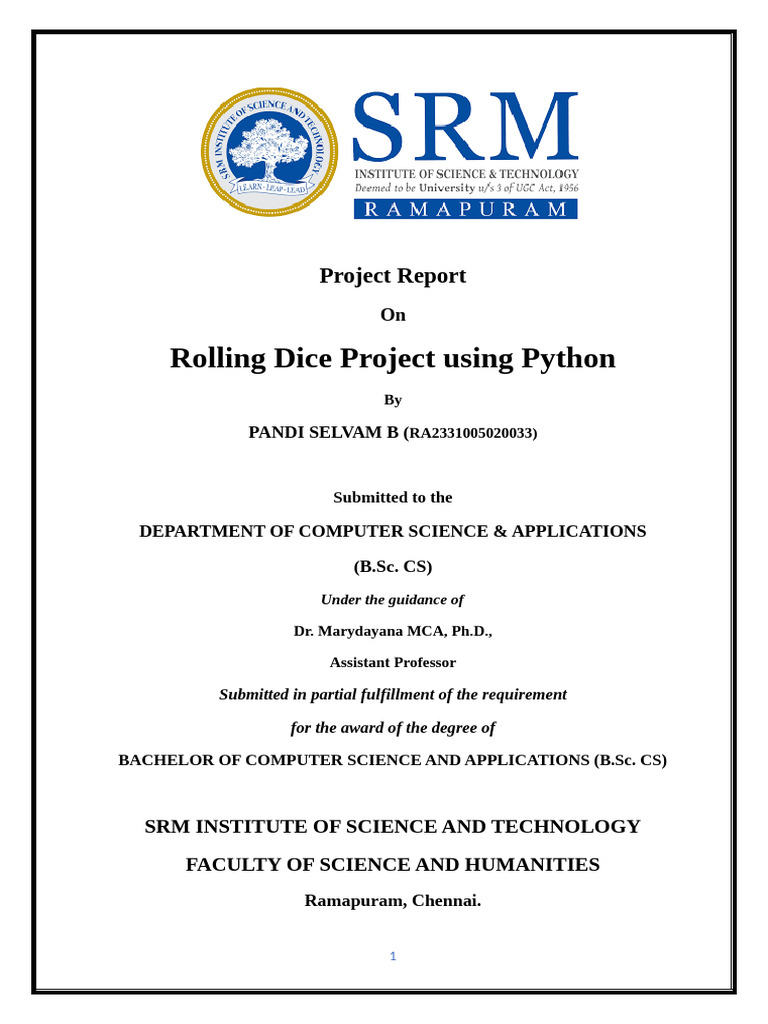 SRM INSTITUTE OF SCIENCE AND TECHNOLOGY
LEARN · LEAP · LEAD

SRM
INSTITUTE OF SCIENCE & TECHNOLOGY
Deemed to be University u/s 3 of UGC Act, 1956
RAMAPURAM

Project Report

On

Rolling Dice Project using Python

By

PANDI SELVAM B (RA2331005020033)

Submitted to the

DEPARTMENT OF COMPUTER SCIENCE & APPLICATIONS

(B.Sc. CS)

Under the guidance of

Dr. Marydayana MCA, Ph.D.,

Assistant Professor

Submitted in partial fulfillment of the requirement

for the award of the degree of

BACHELOR OF COMPUTER SCIENCE AND APPLICATIONS (B.Sc. CS)

SRM INSTITUTE OF SCIENCE AND TECHNOLOGY

FACULTY OF SCIENCE AND HUMANITIES

Ramapuram, Chennai.

1